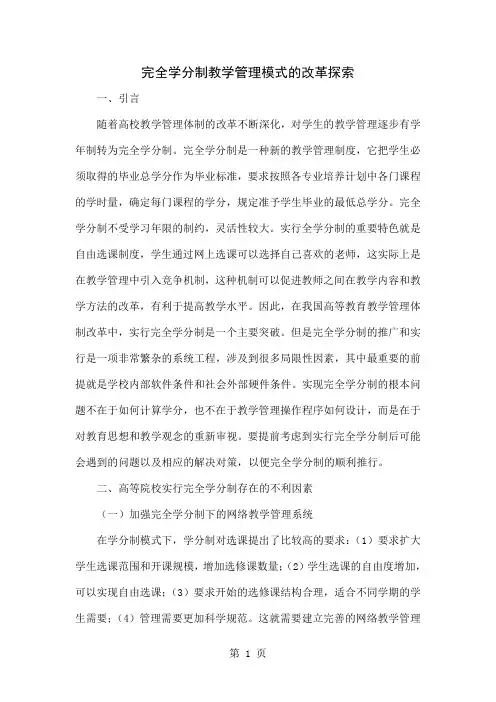 完全学分制教学管理模式的改革探索

一、引言

随着高校教学管理体制的改革不断深化，对学生的教学管理逐步有学年制转为完全学分制。完全学分制是一种新的教学管理制度，它把学生必须取得的毕业总学分作为毕业标准，要求按照各专业培养计划中各门课程的学时量，确定每门课程的学分，规定准予学生毕业的最低总学分。完全学分制不受学习年限的制约，灵活性较大。实行全学分制的重要特色就是自由选课制度，学生通过网上选课可以选择自己喜欢的老师，这实际上是在教学管理中引入竞争机制，这种机制可以促进教师之间在教学内容和教学方法的改革，有利于提高教学水平。因此，在我国高等教育教学管理体制改革中，实行完全学分制是一个主要突破。但是完全学分制的推广和实行是一项非常繁杂的系统工程，涉及到很多局限性因素，其中最重要的前提就是学校内部软件条件和社会外部硬件条件。实现完全学分制的根本问题不在于如何计算学分，也不在于教学管理操作程序如何设计，而是在于对教育思想和教学观念的重新审视。要提前考虑到实行完全学分制后可能会遇到的问题以及相应的解决对策，以便完全学分制的顺利推行。

二、高等院校实行完全学分制存在的不利因素

（一）加强完全学分制下的网络教学管理系统

在学分制模式下，学分制对选课提出了比较高的要求：（1）要求扩大学生选课范围和开课规模，增加选修课数量；（2）学生选课的自由度增加，可以实现自由选课；（3）要求开始的选修课结构合理，适合不同学期的学生需要；（4）管理需要更加科学规范。这就需要建立完善的网络教学管理

第 1 页